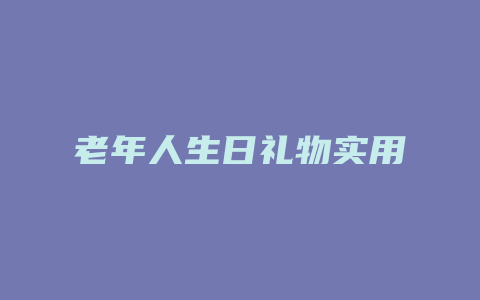 老年人生日礼物实用